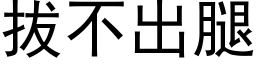 拔不出腿